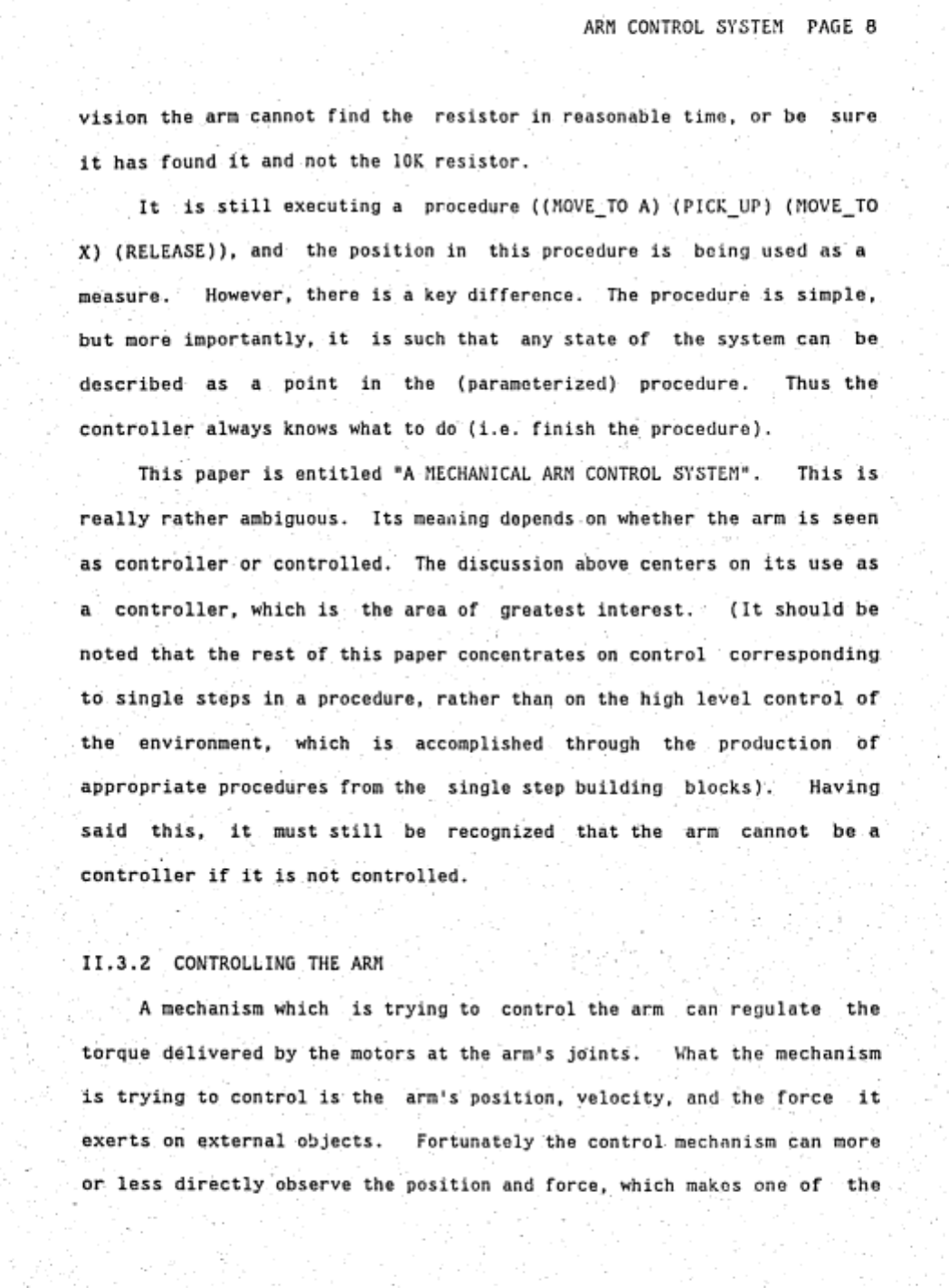 ARM CONTROL SYSTEM PAGE 8

vision the arm cannot find the resistor in reasonable time, or be sure it has found it and not the 10K resistor.

It is still executing a procedure ((MOVE_TO A) (PICK_UP) (MOVE_TO X) (RELEASE)), and the position in this procedure is being used as a measure. However, there is a key difference. The procedure is simple, but more importantly, it is such that any state of the system can be described as a point in the (parameterized) procedure. Thus the controller always knows what to do (i.e. finish the procedure).

This paper is entitled "A MECHANICAL ARM CONTROL SYSTEM". This is really rather ambiguous. Its meaning depends on whether the arm is seen as controller or controlled. The discussion above centers on its use as a controller, which is the area of greatest interest. (It should be noted that the rest of this paper concentrates on control corresponding to single steps in a procedure, rather than on the high level control of the environment, which is accomplished through the production of appropriate procedures from the single step building blocks). Having said this, it must still be recognized that the arm cannot be a controller if it is not controlled.

II.3.2 CONTROLLING THE ARM

A mechanism which is trying to control the arm can regulate the torque delivered by the motors at the arm's joints. What the mechanism is trying to control is the arm's position, velocity, and the force it exerts on external objects. Fortunately the control mechanism can more or less directly observe the position and force, which makes one of the